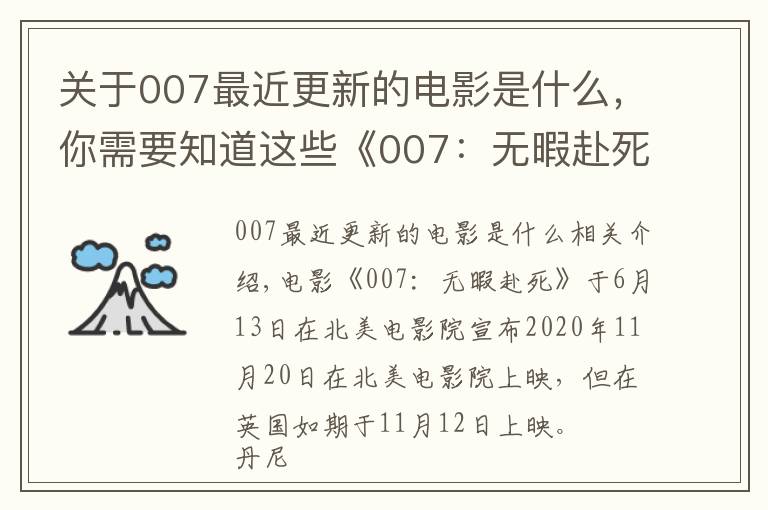 关于007最近更新的电影是什么，你需要知道这些《007：无暇赴死

007最近更新的电影是什么相关介绍，电影《007：无暇赴死》于6月13日在北美电影院宣布2020年11月20日在北美电影院上映，但在英国如期于11月12日上映。
丹尼